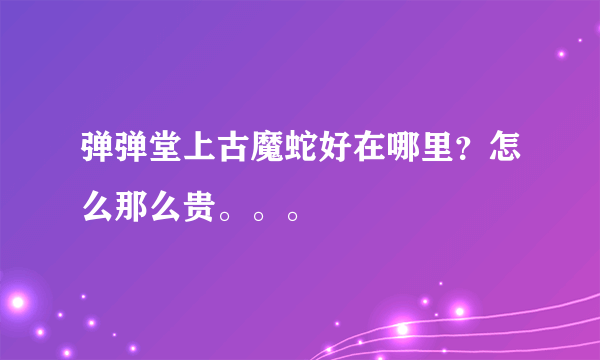 弹弹堂上古魔蛇好在哪里？怎么那么贵。。。